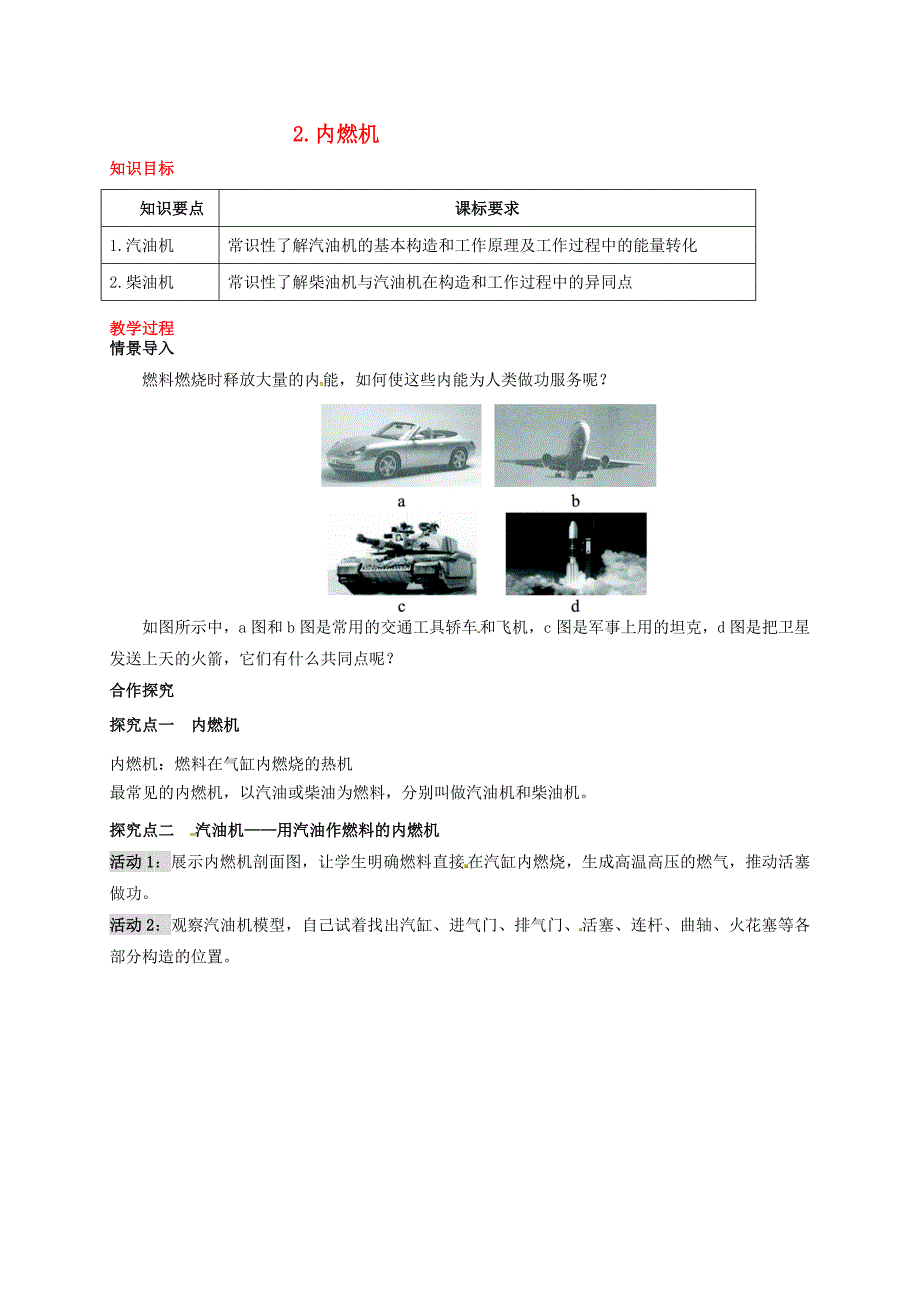 2. 内燃机

知识目标

| 知识要点 | 课标要求 |
|---|---|
| 1. 汽油机 | 常识性了解汽油机的基本构造和工作原理及工作过程中的能量转化 |
| 2. 柴油机 | 常识性了解柴油机与汽油机在构造和工作过程中的异同点 |

教学过程

情景导入

燃料燃烧时释放大量的内能，如何使这些内能为人类做功服务呢？

a

b

c

d

如图所示中，a 图和 b 图是常用的交通工具轿车和飞机，c 图是军事上用的坦克，d 图是把卫星发送上天的火箭，它们有什么共同点呢？

合作探究

探究点一　内燃机

内燃机：燃料在气缸内燃烧的热机
最常见的内燃机，以汽油或柴油为燃料，分别叫做汽油机和柴油机。

探究点二　汽油机——用汽油作燃料的内燃机

活动 1：展示内燃机剖面图，让学生明确燃料直接在汽缸内燃烧，生成高温高压的燃气，推动活塞做功。

活动 2：观察汽油机模型，自己试着找出汽缸、进气门、排气门、活塞、连杆、曲轴、火花塞等各部分构造的位置。